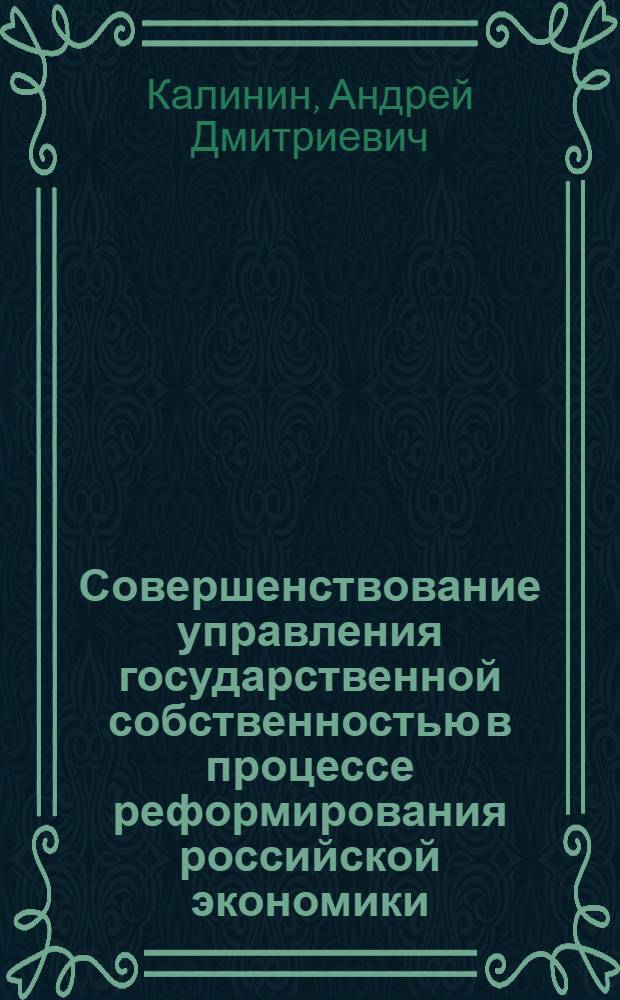 Калинин, Андрей Дмитриевич

Совершенствование управления государственной собственностью в процессе реформирования российской экономики